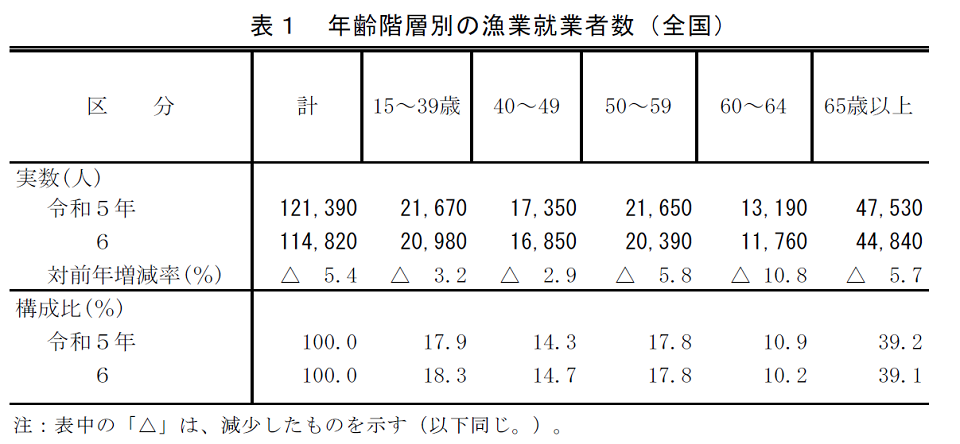 表１　年齢階層別の漁業就業者数（全国）

| 区　　分 | 計 | 15～39歳 | 40～49 | 50～59 | 60～64 | 65歳以上 |
|---|---|---|---|---|---|---|
| 実数(人) | | | | | | |
| 令和５年 | 121,390 | 21,670 | 17,350 | 21,650 | 13,190 | 47,530 |
| 6 | 114,820 | 20,980 | 16,850 | 20,390 | 11,760 | 44,840 |
| 対前年増減率(%) | △　5.4 | △　3.2 | △　2.9 | △　5.8 | △ 10.8 | △　5.7 |
| 構成比(%) | | | | | | |
| 令和５年 | 100.0 | 17.9 | 14.3 | 17.8 | 10.9 | 39.2 |
| 6 | 100.0 | 18.3 | 14.7 | 17.8 | 10.2 | 39.1 |

注：表中の「△」は、減少したものを示す（以下同じ。）。